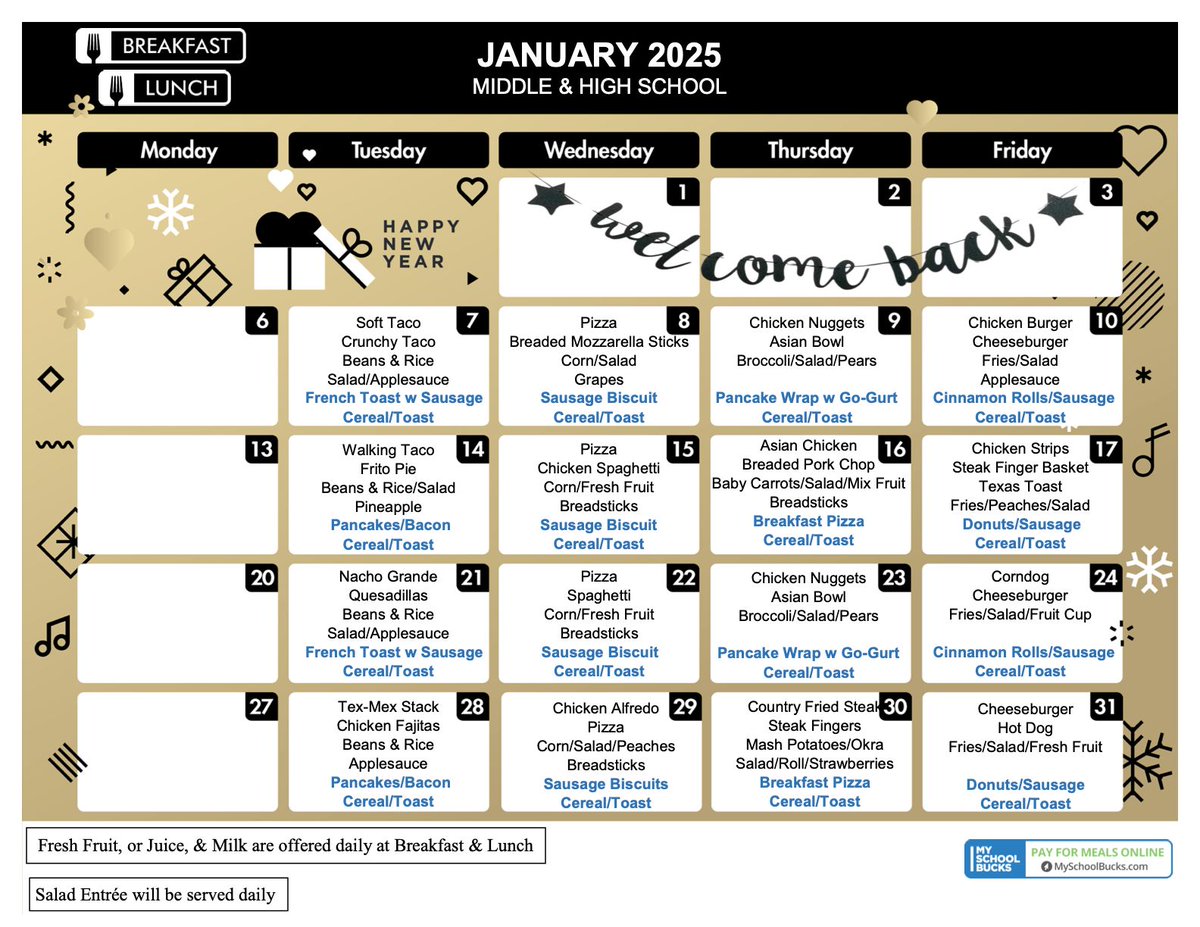 BREAKFAST
LUNCH

JANUARY 2025
MIDDLE & HIGH SCHOOL

| Monday | Tuesday | Wednesday | Thursday | Friday |
|---|---|---|---|---|
| | HAPPY NEW YEAR | 1 welcome back | 2 | 3 |
| 6 | 7 Soft Taco Crunchy Taco Beans & Rice Salad/Applesauce French Toast w Sausage Cereal/Toast | 8 Pizza Breaded Mozzarella Sticks Corn/Salad Grapes Sausage Biscuit Cereal/Toast | 9 Chicken Nuggets Asian Bowl Broccoli/Salad/Pears Pancake Wrap w Go-Gurt Cereal/Toast | 10 Chicken Burger Cheeseburger Fries/Salad Applesauce Cinnamon Rolls/Sausage Cereal/Toast |
| 13 | 14 Walking Taco Frito Pie Beans & Rice/Salad Pineapple Pancakes/Bacon Cereal/Toast | 15 Pizza Chicken Spaghetti Corn/Fresh Fruit Breadsticks Sausage Biscuit Cereal/Toast | 16 Asian Chicken Breaded Pork Chop Baby Carrots/Salad/Mix Fruit Breadsticks Breakfast Pizza Cereal/Toast | 17 Chicken Strips Steak Finger Basket Texas Toast Fries/Peaches/Salad Donuts/Sausage Cereal/Toast |
| 20 | 21 Nacho Grande Quesadillas Beans & Rice Salad/Applesauce French Toast w Sausage Cereal/Toast | 22 Pizza Spaghetti Corn/Fresh Fruit Breadsticks Sausage Biscuit Cereal/Toast | 23 Chicken Nuggets Asian Bowl Broccoli/Salad/Pears Pancake Wrap w Go-Gurt Cereal/Toast | 24 Corndog Cheeseburger Fries/Salad/Fruit Cup Cinnamon Rolls/Sausage Cereal/Toast |
| 27 | 28 Tex-Mex Stack Chicken Fajitas Beans & Rice Applesauce Pancakes/Bacon Cereal/Toast | 29 Chicken Alfredo Pizza Corn/Salad/Peaches Breadsticks Sausage Biscuits Cereal/Toast | 30 Country Fried Steak Steak Fingers Mash Potatoes/Okra Salad/Roll/Strawberries Breakfast Pizza Cereal/Toast | 31 Cheeseburger Hot Dog Fries/Salad/Fresh Fruit Donuts/Sausage Cereal/Toast |

Fresh Fruit, or Juice, & Milk are offered daily at Breakfast & Lunch

Salad Entrée will be served daily

MY SCHOOL BUCKS PAY FOR MEALS ONLINE MySchoolBucks.com